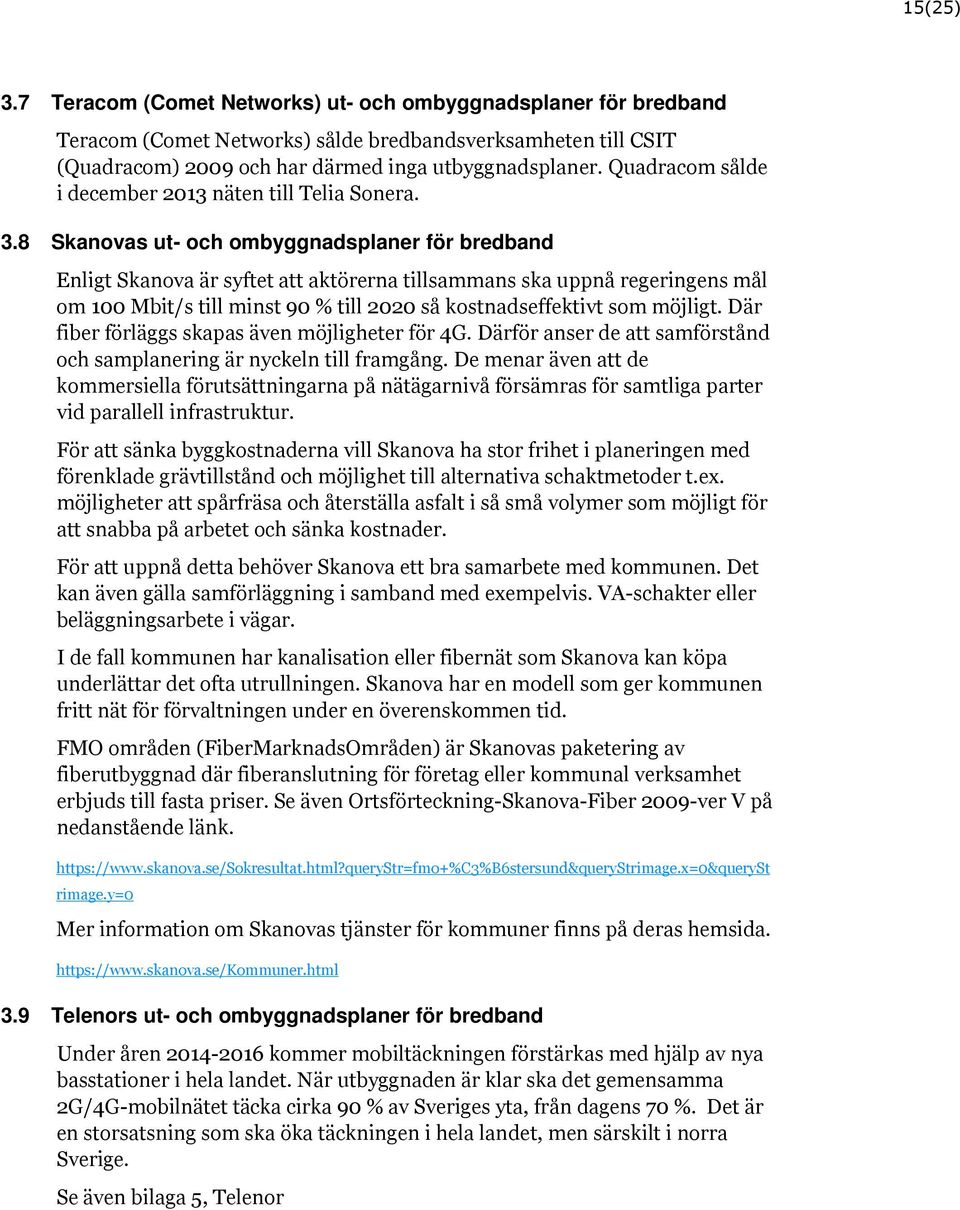 15(25)

3.7 Teracom (Comet Networks) ut- och ombyggnadsplaner för bredband

Teracom (Comet Networks) sålde bredbandsverksamheten till CSIT (Quadracom) 2009 och har därmed inga utbyggnadsplaner. Quadracom sålde i december 2013 näten till Telia Sonera.

3.8 Skanovas ut- och ombyggnadsplaner för bredband

Enligt Skanova är syftet att aktörerna tillsammans ska uppnå regeringens mål om 100 Mbit/s till minst 90 % till 2020 så kostnadseffektivt som möjligt. Där fiber förläggs skapas även möjligheter för 4G. Därför anser de att samförstånd och samplanering är nyckeln till framgång. De menar även att de kommersiella förutsättningarna på nätägarnivå försämras för samtliga parter vid parallell infrastruktur.

För att sänka byggkostnaderna vill Skanova ha stor frihet i planeringen med förenklade grävtillstånd och möjlighet till alternativa schaktmetoder t.ex. möjligheter att spårfräsa och återställa asfalt i så små volymer som möjligt för att snabba på arbetet och sänka kostnader.

För att uppnå detta behöver Skanova ett bra samarbete med kommunen. Det kan även gälla samförläggning i samband med exempelvis. VA-schakter eller beläggningsarbete i vägar.

I de fall kommunen har kanalisation eller fibernät som Skanova kan köpa underlättar det ofta utrullningen. Skanova har en modell som ger kommunen fritt nät för förvaltningen under en överenskommen tid.

FMO områden (FiberMarknadsOmråden) är Skanovas paketering av fiberutbyggnad där fiberanslutning för företag eller kommunal verksamhet erbjuds till fasta priser. Se även Ortsförteckning-Skanova-Fiber 2009-ver V på nedanstående länk.

https://www.skanova.se/Sokresultat.html?queryStr=fmo+%C3%B6stersund&queryStrimage.x=0&queryStrimage.y=0

Mer information om Skanovas tjänster för kommuner finns på deras hemsida.

https://www.skanova.se/Kommuner.html

3.9 Telenors ut- och ombyggnadsplaner för bredband

Under åren 2014-2016 kommer mobiltäckningen förstärkas med hjälp av nya basstationer i hela landet. När utbyggnaden är klar ska det gemensamma 2G/4G-mobilnätet täcka cirka 90 % av Sveriges yta, från dagens 70 %. Det är en storsatsning som ska öka täckningen i hela landet, men särskilt i norra Sverige.

Se även bilaga 5, Telenor